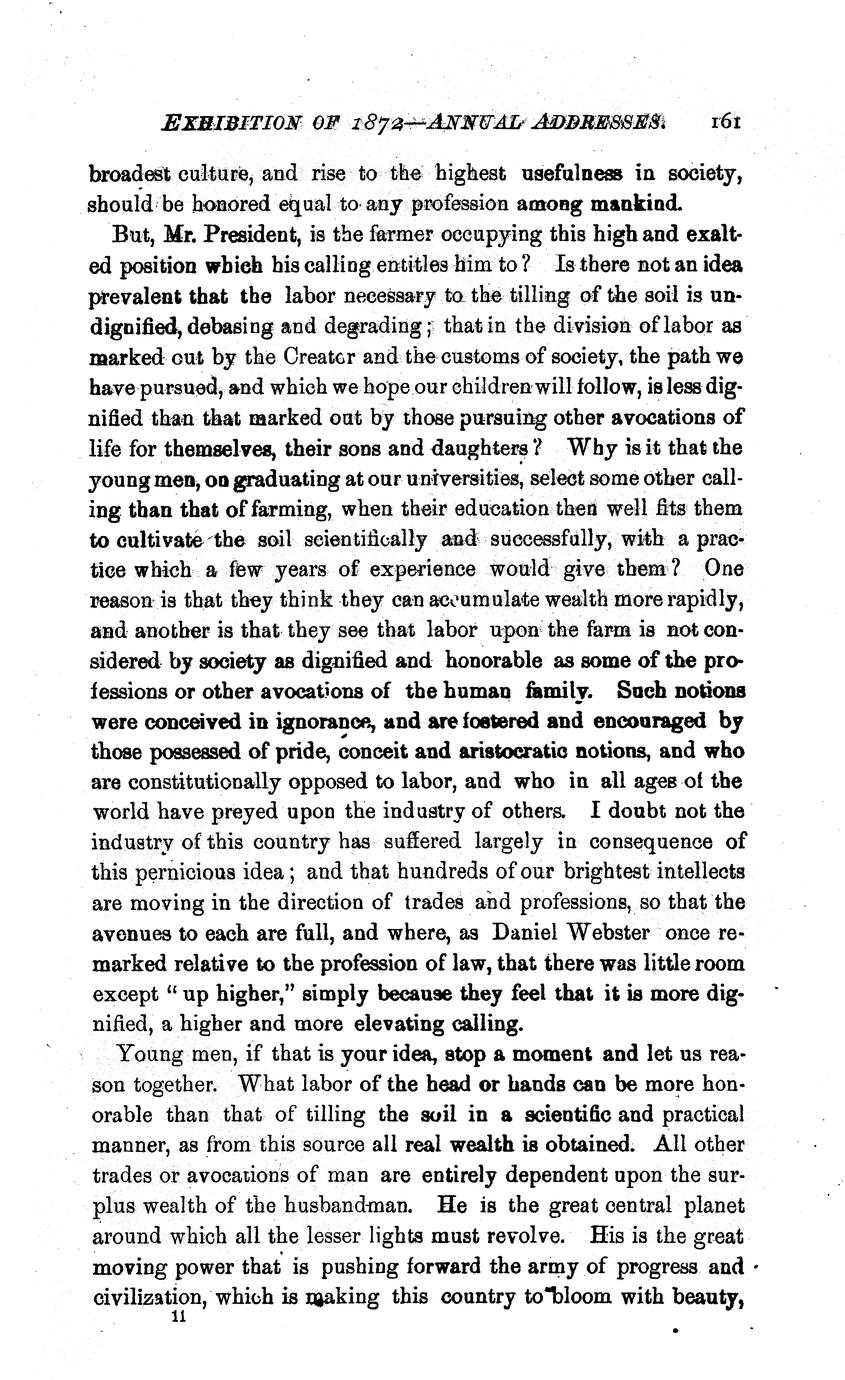 EXHIBITION OF 1872—ANNUAL ADDRESSES. 161

broadest culture, and rise to the highest usefulness in society, should be honored equal to any profession among mankind.

But, Mr. President, is the farmer occupying this high and exalted position which his calling entitles him to? Is there not an idea prevalent that the labor necessary to the tilling of the soil is undignified, debasing and degrading; that in the division of labor as marked out by the Creator and the customs of society, the path we have pursued, and which we hope our children will follow, is less dignified than that marked out by those pursuing other avocations of life for themselves, their sons and daughters? Why is it that the young men, on graduating at our universities, select some other calling than that of farming, when their education then well fits them to cultivate the soil scientifically and successfully, with a practice which a few years of experience would give them? One reason is that they think they can accumulate wealth more rapidly, and another is that they see that labor upon the farm is not considered by society as dignified and honorable as some of the professions or other avocations of the human family. Such notions were conceived in ignorance, and are fostered and encouraged by those possessed of pride, conceit and aristocratic notions, and who are constitutionally opposed to labor, and who in all ages of the world have preyed upon the industry of others. I doubt not the industry of this country has suffered largely in consequence of this pernicious idea; and that hundreds of our brightest intellects are moving in the direction of trades and professions, so that the avenues to each are full, and where, as Daniel Webster once remarked relative to the profession of law, that there was little room except "up higher," simply because they feel that it is more dignified, a higher and more elevating calling.

Young men, if that is your idea, stop a moment and let us reason together. What labor of the head or hands can be more honorable than that of tilling the soil in a scientific and practical manner, as from this source all real wealth is obtained. All other trades or avocations of man are entirely dependent upon the surplus wealth of the husbandman. He is the great central planet around which all the lesser lights must revolve. His is the great moving power that is pushing forward the army of progress and civilization, which is making this country to bloom with beauty,

11